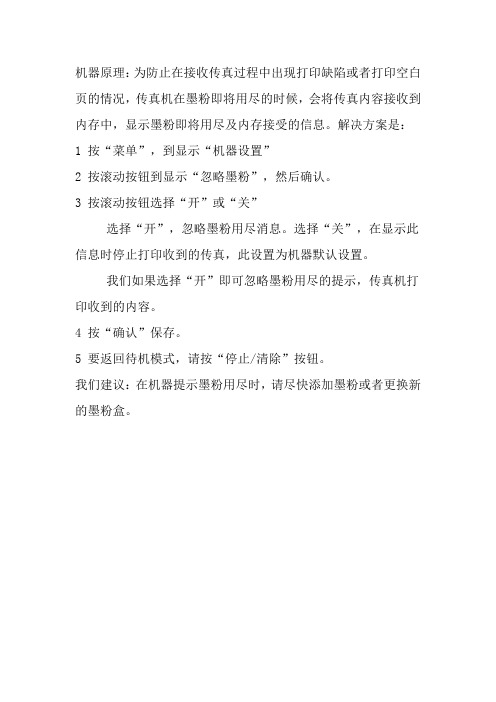 机器原理：为防止在接收传真过程中出现打印缺陷或者打印空白页的情况，传真机在墨粉即将用尽的时候，会将传真内容接收到内存中，显示墨粉即将用尽及内存接受的信息。解决方案是：

1 按“菜单”，到显示“机器设置”

2 按滚动按钮到显示“忽略墨粉”，然后确认。

3 按滚动按钮选择“开”或“关”

选择“开”，忽略墨粉用尽消息。选择“关”，在显示此信息时停止打印收到的传真，此设置为机器默认设置。

我们如果选择“开”即可忽略墨粉用尽的提示，传真机打印收到的内容。

4 按“确认”保存。

5 要返回待机模式，请按“停止/清除”按钮。

我们建议：在机器提示墨粉用尽时，请尽快添加墨粉或者更换新的墨粉盒。